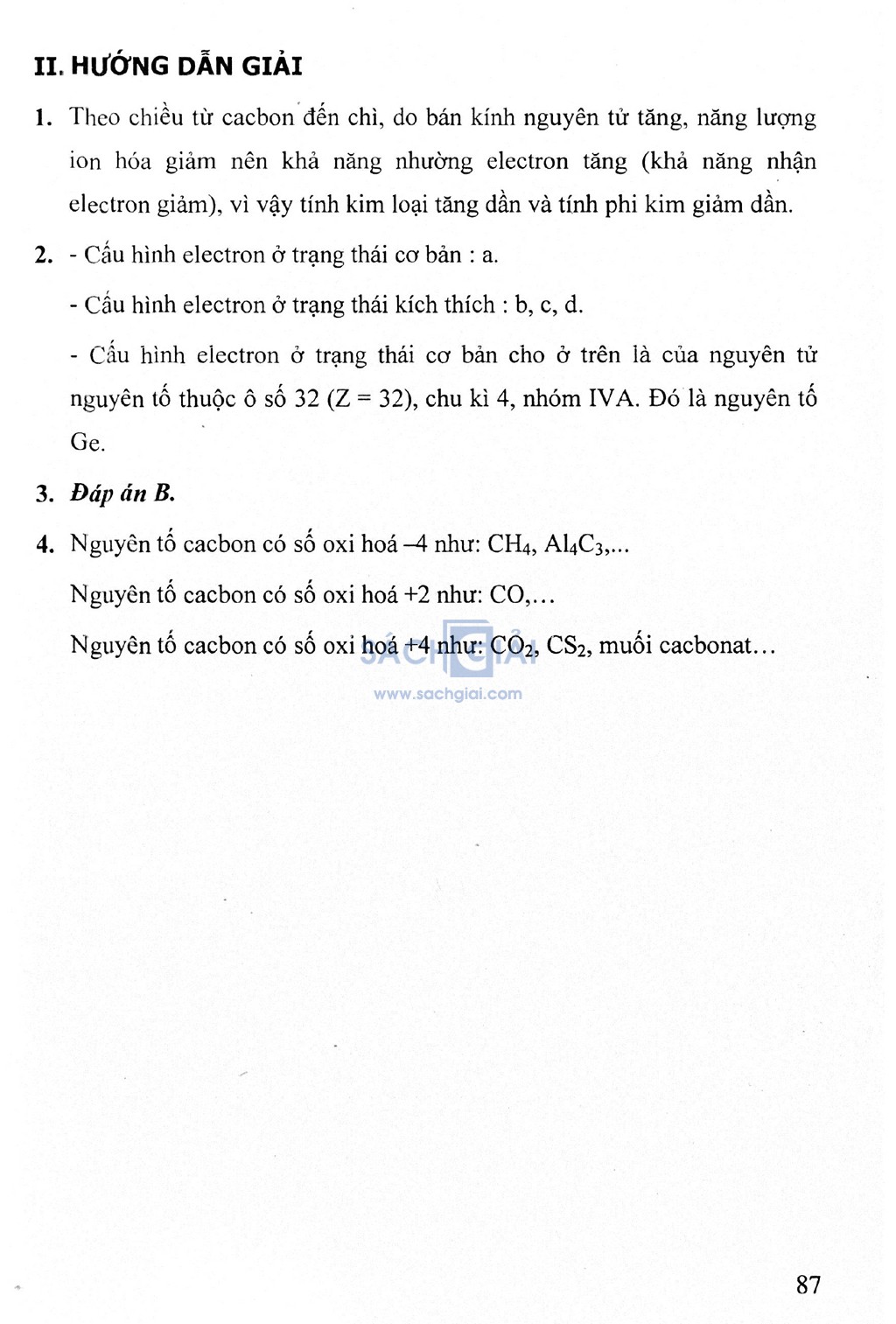 II. HƯỚNG DẪN GIẢI

1. Theo chiều từ cacbon đến chì, do bán kính nguyên tử tăng, năng lượng ion hóa giảm nên khả năng nhường electron tăng (khả năng nhận electron giảm), vì vậy tính kim loại tăng dần và tính phi kim giảm dần.

2. - Cấu hình electron ở trạng thái cơ bản : a.

- Cấu hình electron ở trạng thái kích thích : b, c, d.

- Cấu hình electron ở trạng thái cơ bản cho ở trên là của nguyên tử nguyên tố thuộc ô số 32 (Z = 32), chu kì 4, nhóm IVA. Đó là nguyên tố Ge.

3. Đáp án B.

4. Nguyên tố cacbon có số oxi hoá –4 như: $CH_4$, $Al_4C_3$,...

Nguyên tố cacbon có số oxi hoá +2 như: CO,...

Nguyên tố cacbon có số oxi hoá +4 như: $CO_2$, $CS_2$, muối cacbonat...

SÁCH GIẢI
www.sachgiai.com

87